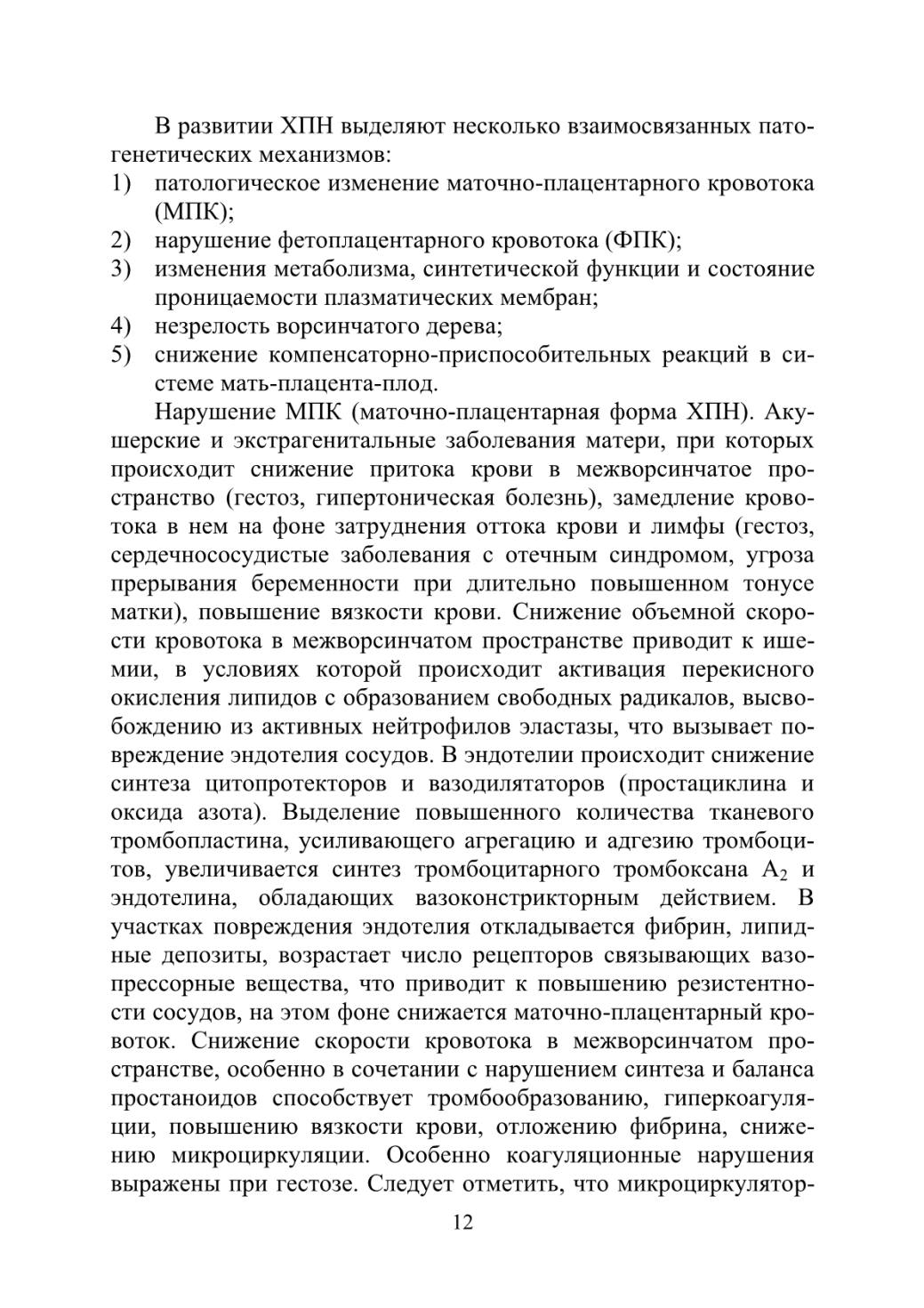 В развитии ХПН выделяют несколько взаимосвязанных патогенетических механизмов:
1) патологическое изменение маточно-плацентарного кровотока (МПК);
2) нарушение фетоплацентарного кровотока (ФПК);
3) изменения метаболизма, синтетической функции и состояние проницаемости плазматических мембран;
4) незрелость ворсинчатого дерева;
5) снижение компенсаторно-приспособительных реакций в системе мать-плацента-плод.

Нарушение МПК (маточно-плацентарная форма ХПН). Акушерские и экстрагенитальные заболевания матери, при которых происходит снижение притока крови в межворсинчатое пространство (гестоз, гипертоническая болезнь), замедление кровотока в нем на фоне затруднения оттока крови и лимфы (гестоз, сердечнососудистые заболевания с отечным синдромом, угроза прерывания беременности при длительно повышенном тонусе матки), повышение вязкости крови. Снижение объемной скорости кровотока в межворсинчатом пространстве приводит к ишемии, в условиях которой происходит активация перекисного окисления липидов с образованием свободных радикалов, высвобождению из активных нейтрофилов эластазы, что вызывает повреждение эндотелия сосудов. В эндотелии происходит снижение синтеза цитопротекторов и вазодилятаторов (простациклина и оксида азота). Выделение повышенного количества тканевого тромбопластина, усиливающего агрегацию и адгезию тромбоцитов, увеличивается синтез тромбоцитарного тромбоксана $A_2$ и эндотелина, обладающих вазоконстрикторным действием. В участках повреждения эндотелия откладывается фибрин, липидные депозиты, возрастает число рецепторов связывающих вазопрессорные вещества, что приводит к повышению резистентности сосудов, на этом фоне снижается маточно-плацентарный кровоток. Снижение скорости кровотока в межворсинчатом пространстве, особенно в сочетании с нарушением синтеза и баланса простаноидов способствует тромбообразованию, гиперкоагуляции, повышению вязкости крови, отложению фибрина, снижению микроциркуляции. Особенно коагуляционные нарушения выражены при гестозе. Следует отметить, что микроциркулятор-

12